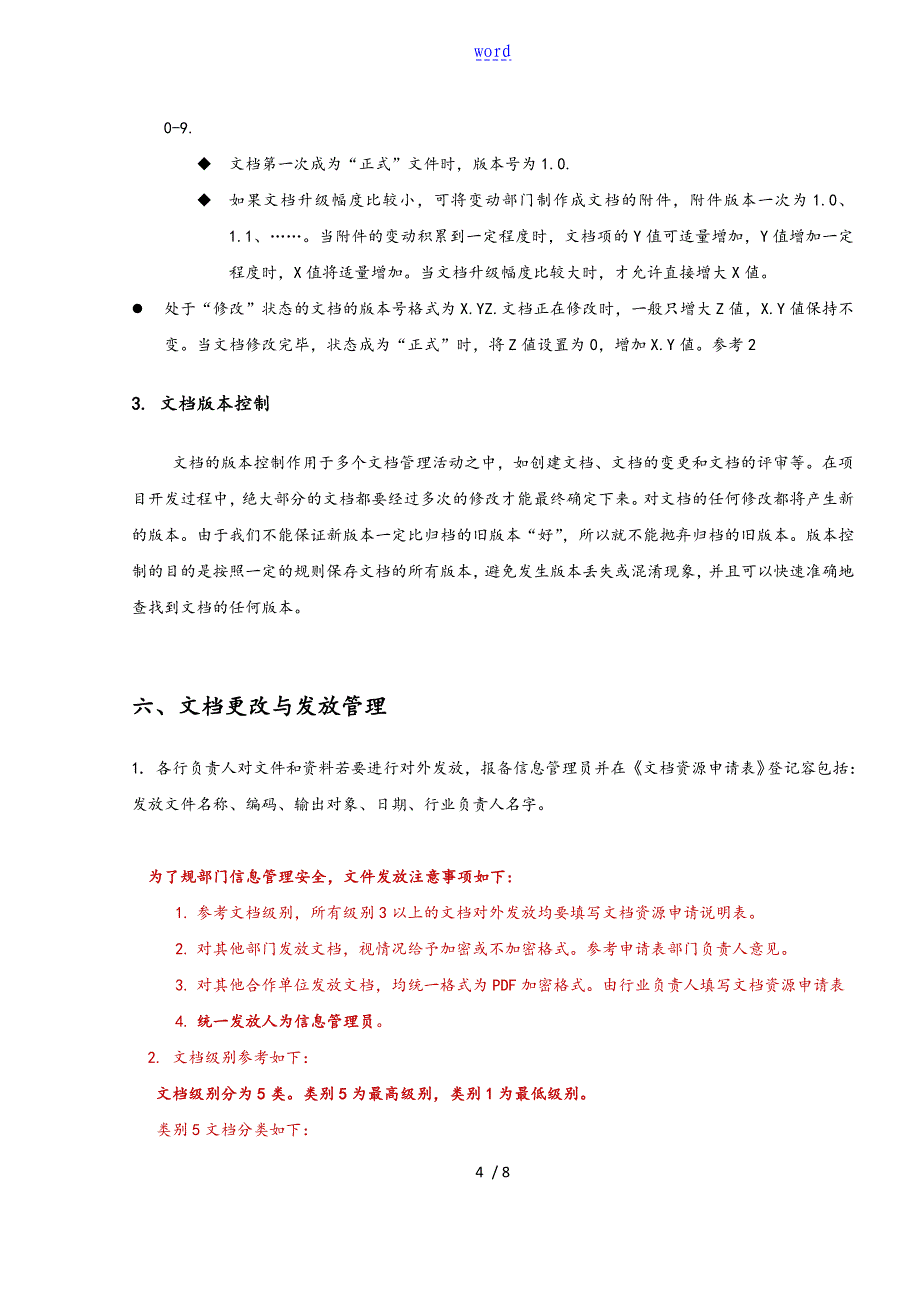 word

0-9.

◆ 文档第一次成为“正式”文件时，版本号为 1.0.

◆ 如果文档升级幅度比较小，可将变动部门制作成文档的附件，附件版本一次为 1.0、1.1、……。当附件的变动积累到一定程度时，文档项的 Y 值可适量增加，Y 值增加一定程度时，X 值将适量增加。当文档升级幅度比较大时，才允许直接增大 X 值。

● 处于“修改”状态的文档的版本号格式为 X.YZ.文档正在修改时，一般只增大 Z 值，X.Y 值保持不变。当文档修改完毕，状态成为“正式”时，将 Z 值设置为 0，增加 X.Y 值。参考 2

3. 文档版本控制

文档的版本控制作用于多个文档管理活动之中，如创建文档、文档的变更和文档的评审等。在项目开发过程中，绝大部分的文档都要经过多次的修改才能最终确定下来。对文档的任何修改都将产生新的版本。由于我们不能保证新版本一定比归档的旧版本“好”，所以就不能抛弃归档的旧版本。版本控制的目的是按照一定的规则保存文档的所有版本，避免发生版本丢失或混淆现象，并且可以快速准确地查找到文档的任何版本。

六、文档更改与发放管理

1. 各行负责人对文件和资料若要进行对外发放，报备信息管理员并在《文档资源申请表》登记容包括：发放文件名称、编码、输出对象、日期、行业负责人名字。

为了规部门信息管理安全，文件发放注意事项如下：

1. 参考文档级别，所有级别 3 以上的文档对外发放均要填写文档资源申请说明表。

2. 对其他部门发放文档，视情况给予加密或不加密格式。参考申请表部门负责人意见。

3. 对其他合作单位发放文档，均统一格式为 PDF 加密格式。由行业负责人填写文档资源申请表

4. 统一发放人为信息管理员。

2. 文档级别参考如下：

文档级别分为 5 类。类别 5 为最高级别，类别 1 为最低级别。

类别 5 文档分类如下：

4 / 8